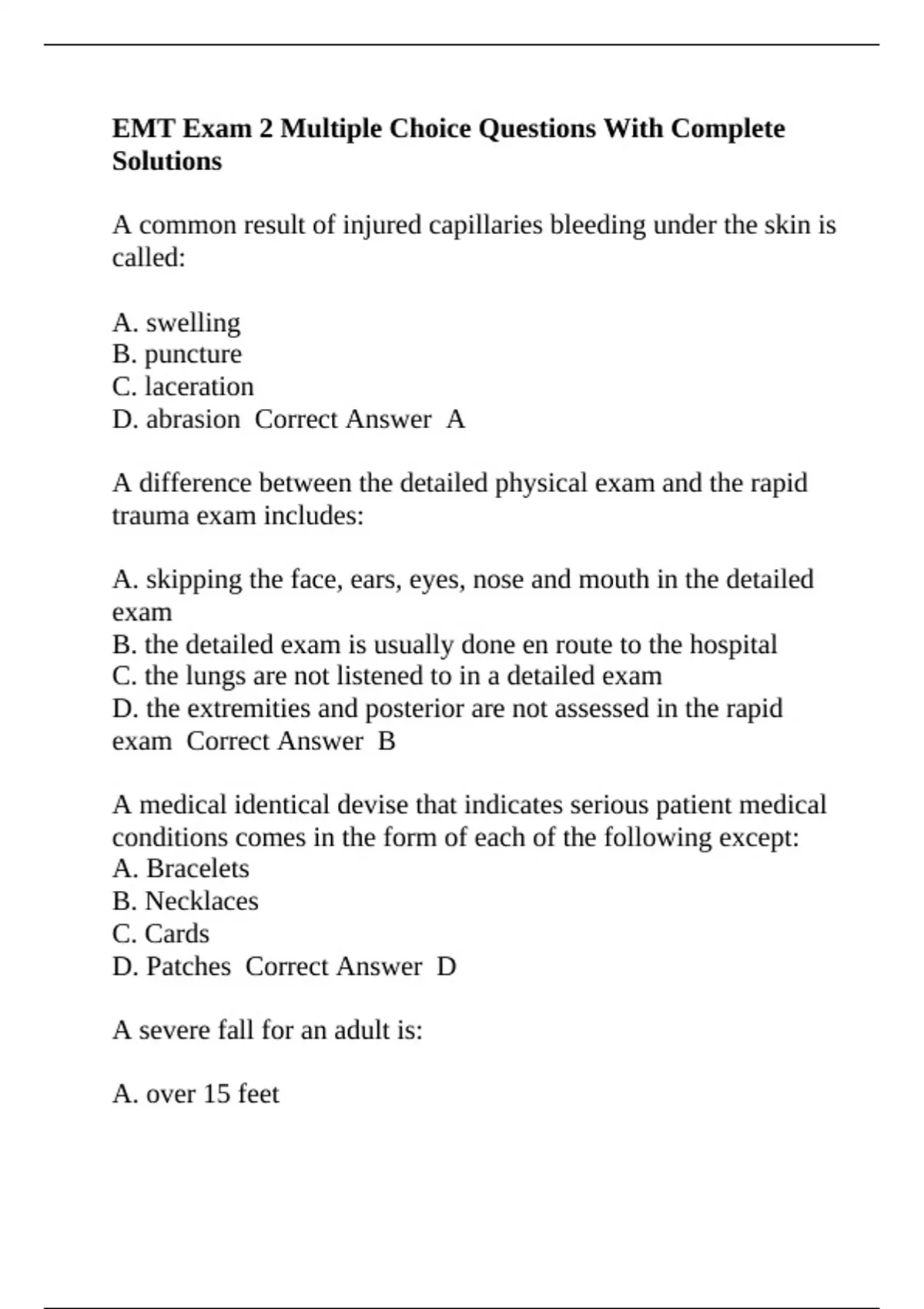 EMT Exam 2 Multiple Choice Questions With Complete Solutions

A common result of injured capillaries bleeding under the skin is called:

A. swelling
B. puncture
C. laceration
D. abrasion  Correct Answer  A

A difference between the detailed physical exam and the rapid trauma exam includes:

A. skipping the face, ears, eyes, nose and mouth in the detailed exam
B. the detailed exam is usually done en route to the hospital
C. the lungs are not listened to in a detailed exam
D. the extremities and posterior are not assessed in the rapid exam  Correct Answer  B

A medical identical devise that indicates serious patient medical conditions comes in the form of each of the following except:
A. Bracelets
B. Necklaces
C. Cards
D. Patches  Correct Answer  D

A severe fall for an adult is:

A. over 15 feet